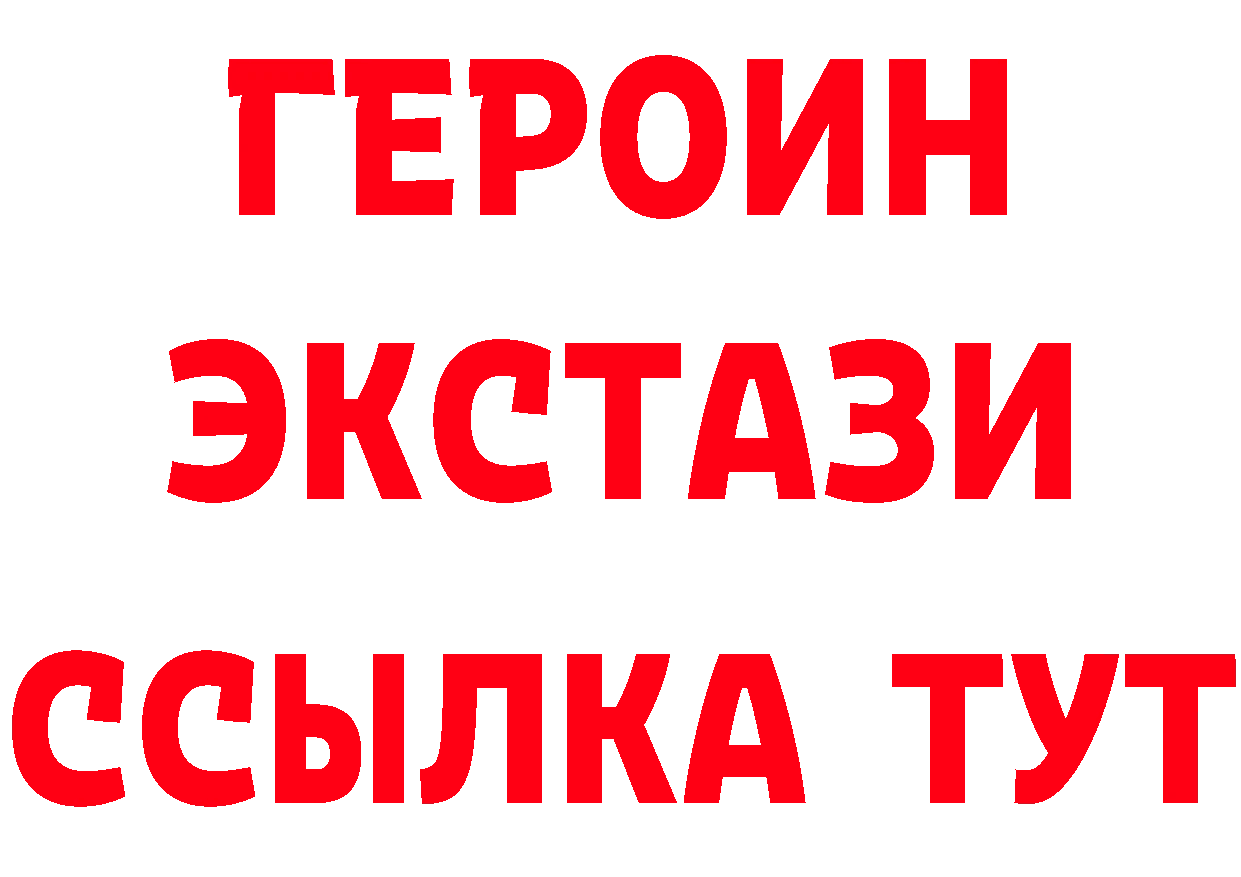 ГЕРОИН ЭКСТАЗИ ССЫЛКА ТУТ